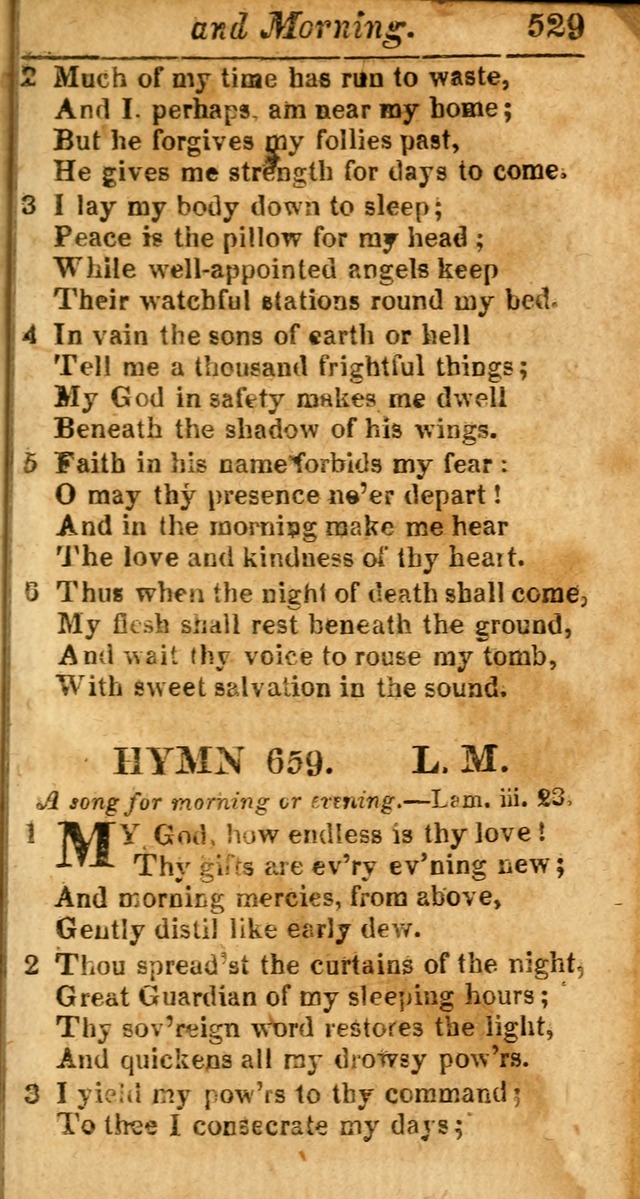 and Morning. 529

2 Much of my time has run to waste,
And I, perhaps, am near my home;
But he forgives my follies past,
He gives me strength for days to come.

3 I lay my body down to sleep;
Peace is the pillow for my head;
While well-appointed angels keep
Their watchful stations round my bed.

4 In vain the sons of earth or hell
Tell me a thousand frightful things;
My God in safety makes me dwell
Beneath the shadow of his wings.

5 Faith in his name forbids my fear:
O may thy presence ne'er depart!
And in the morning make me hear
The love and kindness of thy heart.

6 Thus when the night of death shall come,
My flesh shall rest beneath the ground,
And wait thy voice to rouse my tomb,
With sweet salvation in the sound.

HYMN 659. L. M.

A song for morning or evening.—Lam. iii. 23.

1 MY God, how endless is thy love!
Thy gifts are ev'ry ev'ning new;
And morning mercies, from above,
Gently distil like early dew.

2 Thou spread'st the curtains of the night,
Great Guardian of my sleeping hours;
Thy sov'reign word restores the light,
And quickens all my drowsy pow'rs.

3 I yield my pow'rs to thy command;
To thee I consecrate my days;